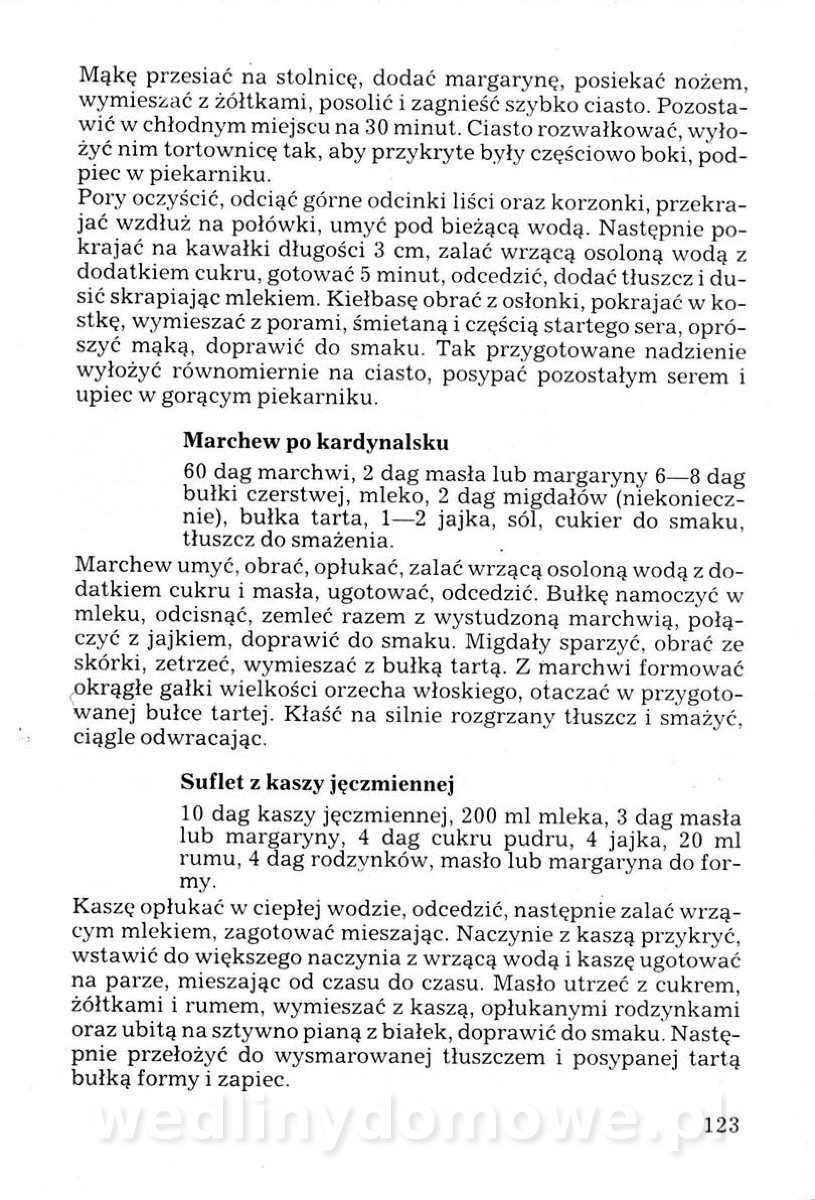 Mąkę przesiać na stolnicę, dodać margarynę, posiekać nożem, wymieszać z żółtkami, posolić i zagnieść szybko ciasto. Pozostawić w chłodnym miejscu na 30 minut. Ciasto rozwałkować, wyłożyć nim tortownicę tak, aby przykryte były częściowo boki, podpiec w piekarniku.
Pory oczyścić, odciąć górne odcinki liści oraz korzonki, przekrajać wzdłuż na połówki, umyć pod bieżącą wodą. Następnie pokrajać na kawałki długości 3 cm, zalać wrzącą osoloną wodą z dodatkiem cukru, gotować 5 minut, odcedzić, dodać tłuszcz i dusić skrapiając mlekiem. Kiełbasę obrać z osłonki, pokrajać w kostkę, wymieszać z porami, śmietaną i częścią startego sera, oprószyć mąką, doprawić do smaku. Tak przygotowane nadzienie wyłożyć równomiernie na ciasto, posypać pozostałym serem i upiec w gorącym piekarniku.

Marchew po kardynalsku

60 dag marchwi, 2 dag masła lub margaryny 6—8 dag bułki czerstwej, mleko, 2 dag migdałów (niekoniecznie), bułka tarta, 1—2 jajka, sól, cukier do smaku, tłuszcz do smażenia.

Marchew umyć, obrać, opłukać, zalać wrzącą osoloną wodą z dodatkiem cukru i masła, ugotować, odcedzić. Bułkę namoczyć w mleku, odcisnąć, zemleć razem z wystudzoną marchwią, połączyć z jajkiem, doprawić do smaku. Migdały sparzyć, obrać ze skórki, zetrzeć, wymieszać z bułką tartą. Z marchwi formować okrągłe gałki wielkości orzecha włoskiego, otaczać w przygotowanej bułce tartej. Kłaść na silnie rozgrzany tłuszcz i smażyć, ciągle odwracając.

Suflet z kaszy jęczmiennej

10 dag kaszy jęczmiennej, 200 ml mleka, 3 dag masła lub margaryny, 4 dag cukru pudru, 4 jajka, 20 ml rumu, 4 dag rodzynków, masło lub margaryna do formy.

Kaszę opłukać w ciepłej wodzie, odcedzić, następnie zalać wrzącym mlekiem, zagotować mieszając. Naczynie z kaszą przykryć, wstawić do większego naczynia z wrzącą wodą i kaszę ugotować na parze, mieszając od czasu do czasu. Masło utrzeć z cukrem, żółtkami i rumem, wymieszać z kaszą, opłukanymi rodzynkami oraz ubitą na sztywno pianą z białek, doprawić do smaku. Następnie przełożyć do wysmarowanej tłuszczem i posypanej tartą bułką formy i zapiec.

wedlinydomowe.pl

123